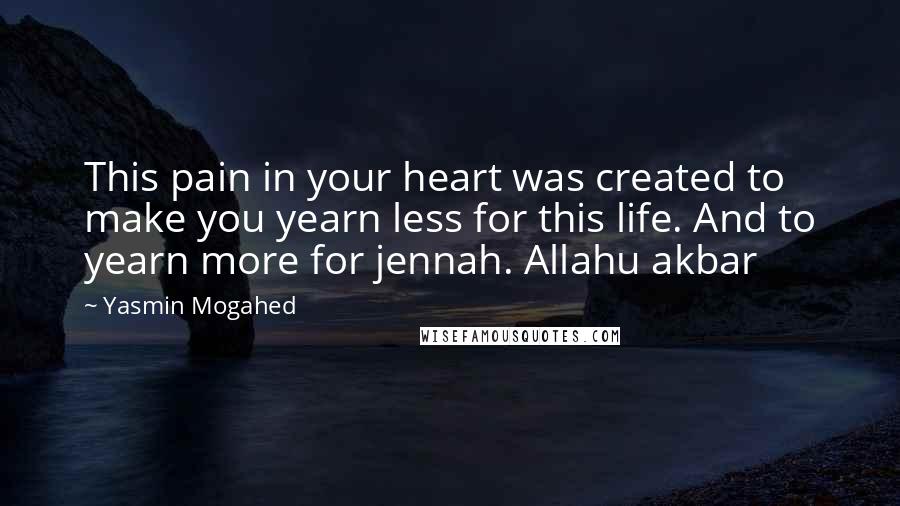 This pain in your heart was created to make you yearn less for this life. And to yearn more for jennah. Allahu akbar

~ Yasmin Mogahed

WISEFAMOUSQUOTES.COM